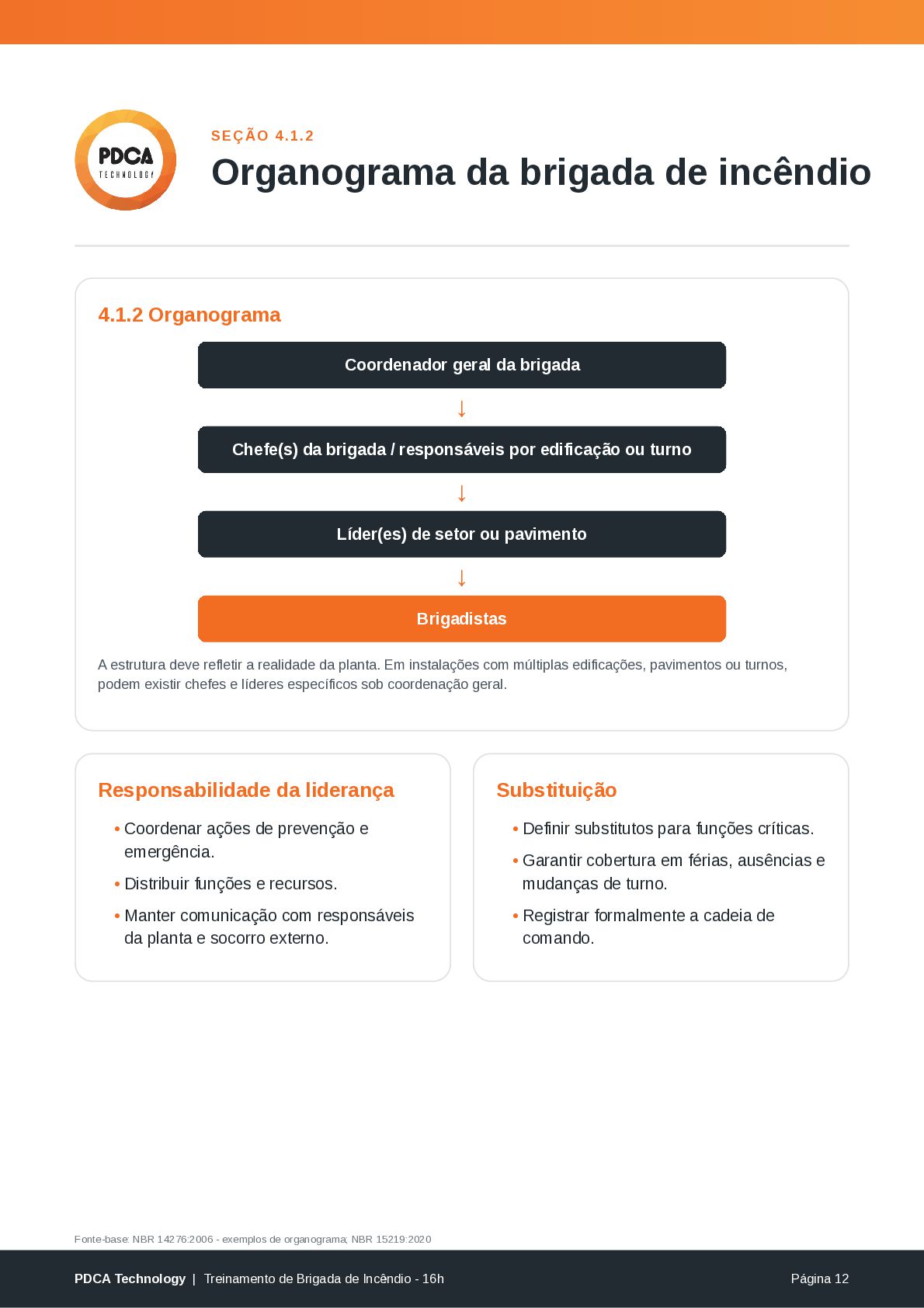 PDCA
TECHNOLOGY

SEÇÃO 4.1.2

Organograma da brigada de incêndio

4.1.2 Organograma

Coordenador geral da brigada

↓

Chefe(s) da brigada / responsáveis por edificação ou turno

↓

Líder(es) de setor ou pavimento

↓

Brigadistas

A estrutura deve refletir a realidade da planta. Em instalações com múltiplas edificações, pavimentos ou turnos, podem existir chefes e líderes específicos sob coordenação geral.

Responsabilidade da liderança

• Coordenar ações de prevenção e emergência.
• Distribuir funções e recursos.
• Manter comunicação com responsáveis da planta e socorro externo.

Substituição

• Definir substitutos para funções críticas.
• Garantir cobertura em férias, ausências e mudanças de turno.
• Registrar formalmente a cadeia de comando.

Fonte-base: NBR 14276:2006 - exemplos de organograma; NBR 15219:2020

PDCA Technology | Treinamento de Brigada de Incêndio - 16h

Página 12